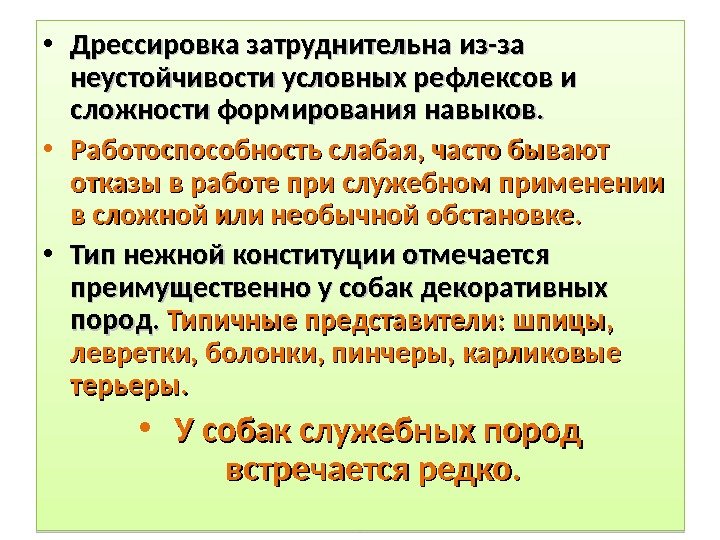 • Дрессировка затруднительна из-за неустойчивости условных рефлексов и сложности формирования навыков.

• Работоспособность слабая, часто бывают отказы в работе при служебном применении в сложной или необычной обстановке.

• Тип нежной конституции отмечается преимущественно у собак декоративных пород. Типичные представители: шпицы, левретки, болонки, пинчеры, карликовые терьеры.

• У собак служебных пород встречается редко.